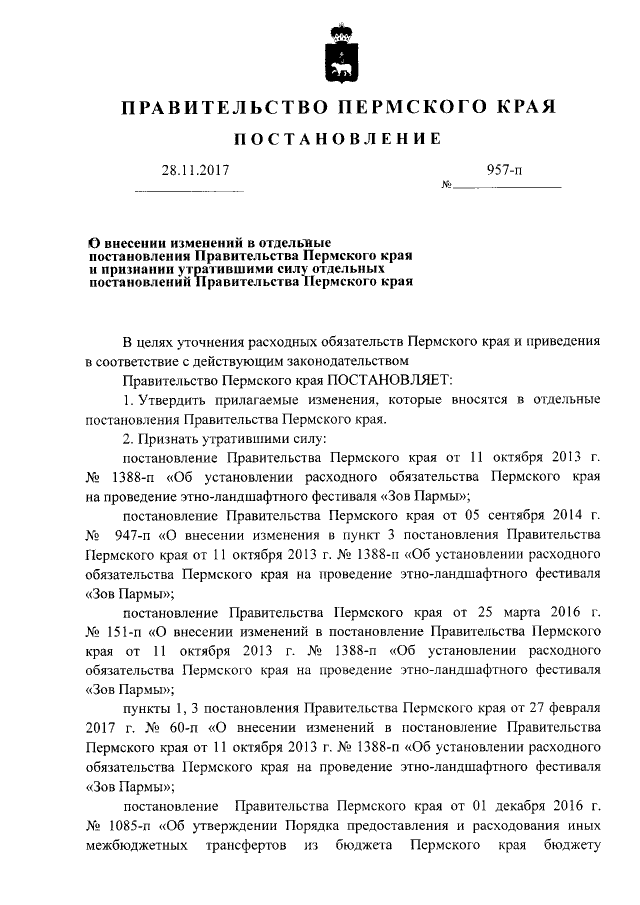 ПРАВИТЕЛЬСТВО ПЕРМСКОГО КРАЯ

ПОСТАНОВЛЕНИЕ

28.11.2017 № 957-п

О внесении изменений в отдельные постановления Правительства Пермского края и признании утратившими силу отдельных постановлений Правительства Пермского края

В целях уточнения расходных обязательств Пермского края и приведения в соответствие с действующим законодательством

Правительство Пермского края ПОСТАНОВЛЯЕТ:

1. Утвердить прилагаемые изменения, которые вносятся в отдельные постановления Правительства Пермского края.

2. Признать утратившими силу:

постановление Правительства Пермского края от 11 октября 2013 г. № 1388-п «Об установлении расходного обязательства Пермского края на проведение этно-ландшафтного фестиваля «Зов Пармы»;

постановление Правительства Пермского края от 05 сентября 2014 г. № 947-п «О внесении изменения в пункт 3 постановления Правительства Пермского края от 11 октября 2013 г. № 1388-п «Об установлении расходного обязательства Пермского края на проведение этно-ландшафтного фестиваля «Зов Пармы»;

постановление Правительства Пермского края от 25 марта 2016 г. № 151-п «О внесении изменений в постановление Правительства Пермского края от 11 октября 2013 г. № 1388-п «Об установлении расходного обязательства Пермского края на проведение этно-ландшафтного фестиваля «Зов Пармы»;

пункты 1, 3 постановления Правительства Пермского края от 27 февраля 2017 г. № 60-п «О внесении изменений в постановление Правительства Пермского края от 11 октября 2013 г. № 1388-п «Об установлении расходного обязательства Пермского края на проведение этно-ландшафтного фестиваля «Зов Пармы»;

постановление Правительства Пермского края от 01 декабря 2016 г. № 1085-п «Об утверждении Порядка предоставления и расходования иных межбюджетных трансфертов из бюджета Пермского края бюджету